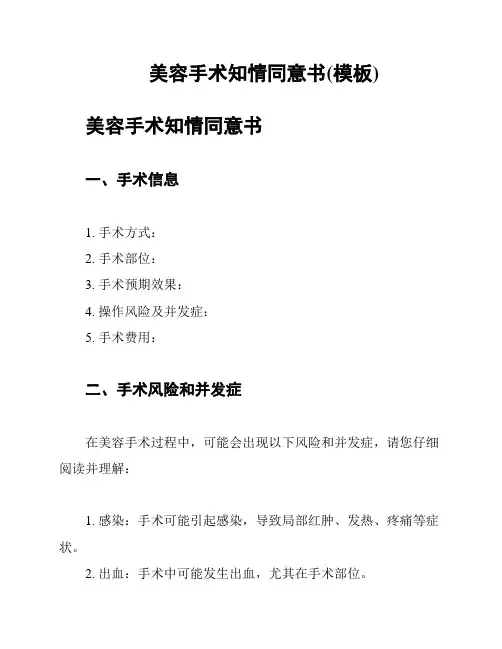 美容手术知情同意书(模板)

美容手术知情同意书

一、手术信息

1. 手术方式：
2. 手术部位：
3. 手术预期效果：
4. 操作风险及并发症：
5. 手术费用：

二、手术风险和并发症

在美容手术过程中，可能会出现以下风险和并发症，请您仔细阅读并理解：

1. 感染：手术可能引起感染，导致局部红肿、发热、疼痛等症状。
2. 出血：手术中可能发生出血，尤其在手术部位。